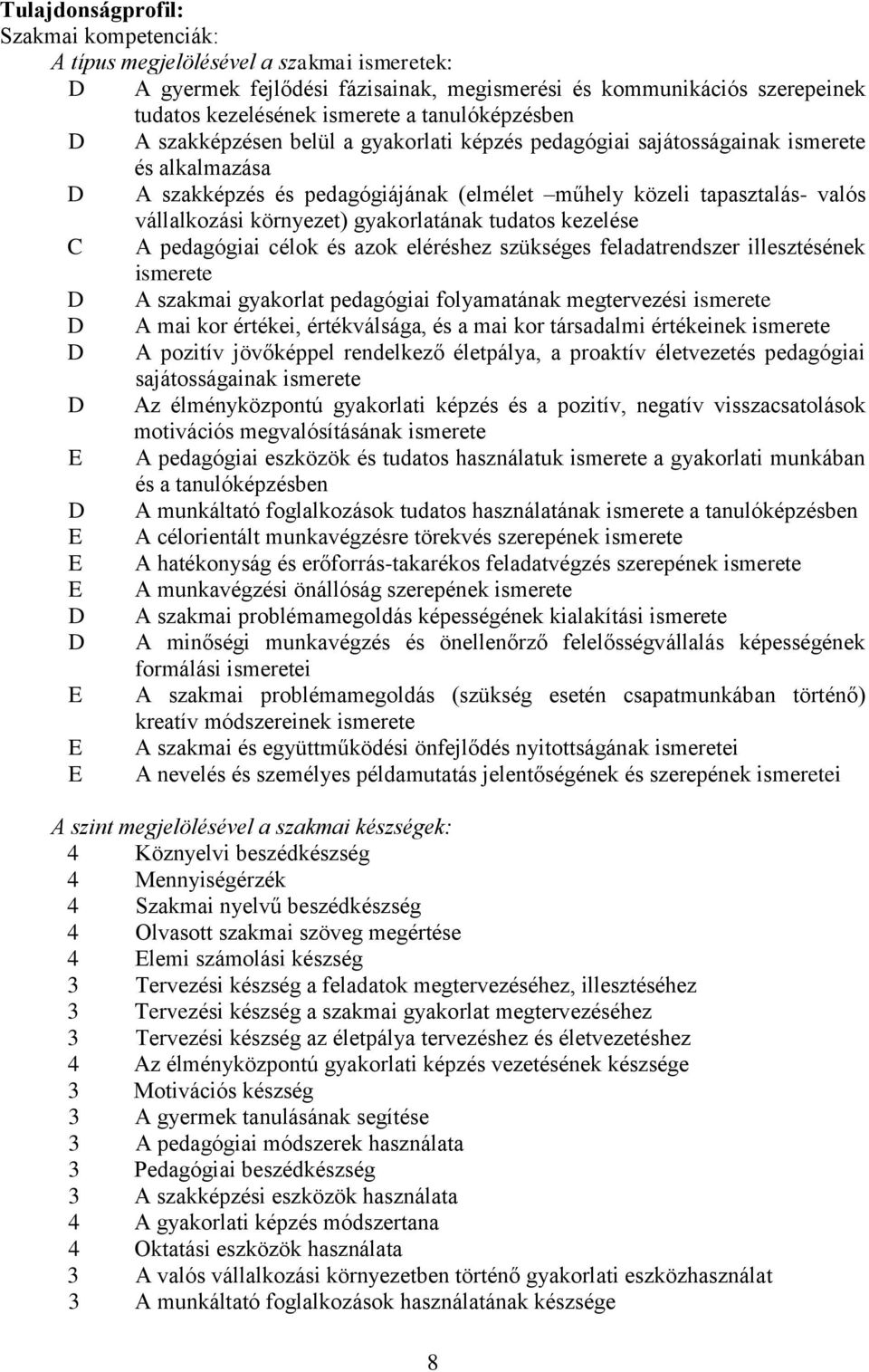 Tulajdonságprofil:
Szakmai kompetenciák:
A típus megjelölésével a szakmai ismeretek:
D A gyermek fejlődési fázisainak, megismerési és kommunikációs szerepeinek tudatos kezelésének ismerete a tanulóképzésben
D A szakképzésen belül a gyakorlati képzés pedagógiai sajátosságainak ismerete és alkalmazása
D A szakképzés és pedagógiájának (elmélet –műhely közeli tapasztalás- valós vállalkozási környezet) gyakorlatának tudatos kezelése
C A pedagógiai célok és azok eléréshez szükséges feladatrendszer illesztésének ismerete
D A szakmai gyakorlat pedagógiai folyamatának megtervezési ismerete
D A mai kor értékei, értékválsága, és a mai kor társadalmi értékeinek ismerete
D A pozitív jövőképpel rendelkező életpálya, a proaktív életvezetés pedagógiai sajátosságainak ismerete
D Az élményközpontú gyakorlati képzés és a pozitív, negatív visszacsatolások motivációs megvalósításának ismerete
E A pedagógiai eszközök és tudatos használatuk ismerete a gyakorlati munkában és a tanulóképzésben
D A munkáltató foglalkozások tudatos használatának ismerete a tanulóképzésben
E A célorientált munkavégzésre törekvés szerepének ismerete
E A hatékonyság és erőforrás-takarékos feladatvégzés szerepének ismerete
E A munkavégzési önállóság szerepének ismerete
D A szakmai problémamegoldás képességének kialakítási ismerete
D A minőségi munkavégzés és önellenőrző felelősségvállalás képességének formálási ismeretei
E A szakmai problémamegoldás (szükség esetén csapatmunkában történő) kreatív módszereinek ismerete
E A szakmai és együttműködési önfejlődés nyitottságának ismeretei
E A nevelés és személyes példamutatás jelentőségének és szerepének ismeretei

A szint megjelölésével a szakmai készségek:
4 Köznyelvi beszédkészség
4 Mennyiségérzék
4 Szakmai nyelvű beszédkészség
4 Olvasott szakmai szöveg megértése
4 Elemi számolási készség
3 Tervezési készség a feladatok megtervezéséhez, illesztéséhez
3 Tervezési készség a szakmai gyakorlat megtervezéséhez
3 Tervezési készség az életpálya tervezéshez és életvezetéshez
4 Az élményközpontú gyakorlati képzés vezetésének készsége
3 Motivációs készség
3 A gyermek tanulásának segítése
3 A pedagógiai módszerek használata
3 Pedagógiai beszédkészség
3 A szakképzési eszközök használata
4 A gyakorlati képzés módszertana
4 Oktatási eszközök használata
3 A valós vállalkozási környezetben történő gyakorlati eszközhasználat
3 A munkáltató foglalkozások használatának készsége

8